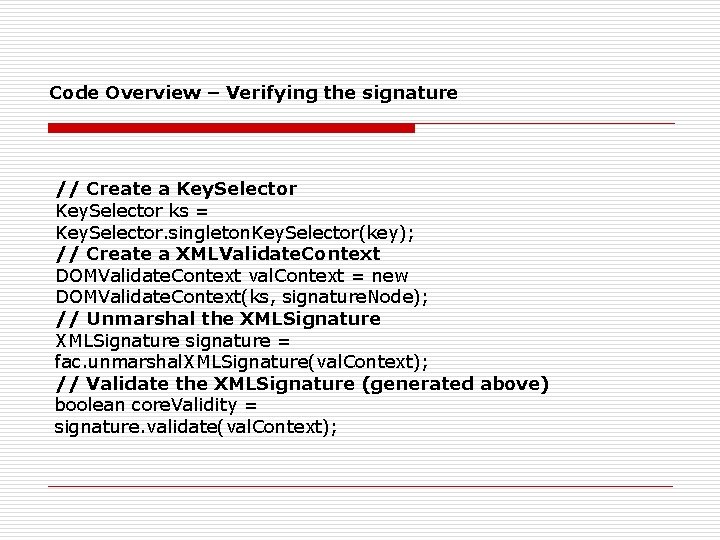 Code Overview – Verifying the signature

// Create a KeySelector
KeySelector ks =
KeySelector.singletonKeySelector(key);
// Create a XMLValidateContext
DOMValidateContext valContext = new
DOMValidateContext(ks, signatureNode);
// Unmarshal the XMLSignature
XMLSignature signature =
fac.unmarshalXMLSignature(valContext);
// Validate the XMLSignature (generated above)
boolean coreValidity =
signature.validate(valContext);